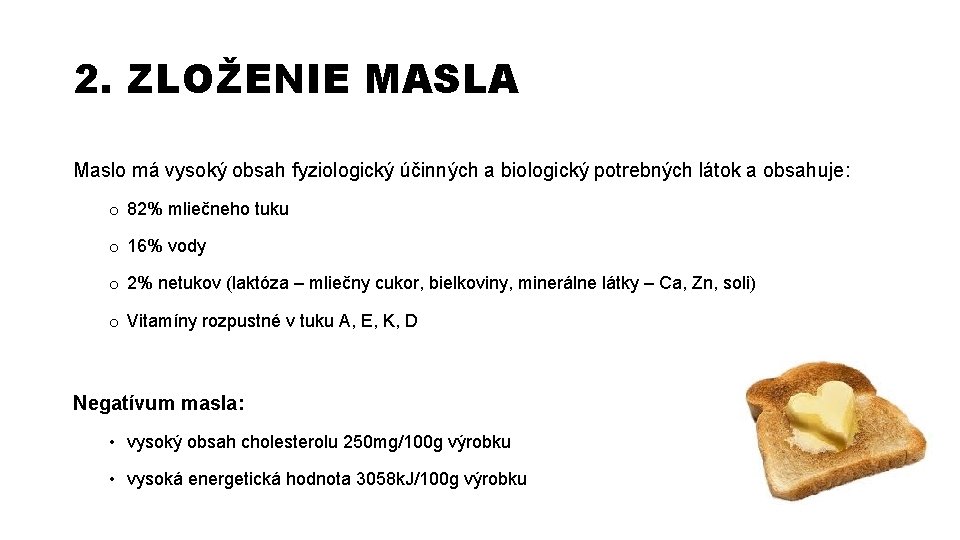 2. ZLOŽENIE MASLA

Maslo má vysoký obsah fyziologický účinných a biologický potrebných látok a obsahuje:

o 82% mliečneho tuku

o 16% vody

o 2% netukov (laktóza – mliečny cukor, bielkoviny, minerálne látky – Ca, Zn, soli)

o Vitamíny rozpustné v tuku A, E, K, D

Negatívum masla:

• vysoký obsah cholesterolu 250mg/100g výrobku

• vysoká energetická hodnota 3058kJ/100g výrobku